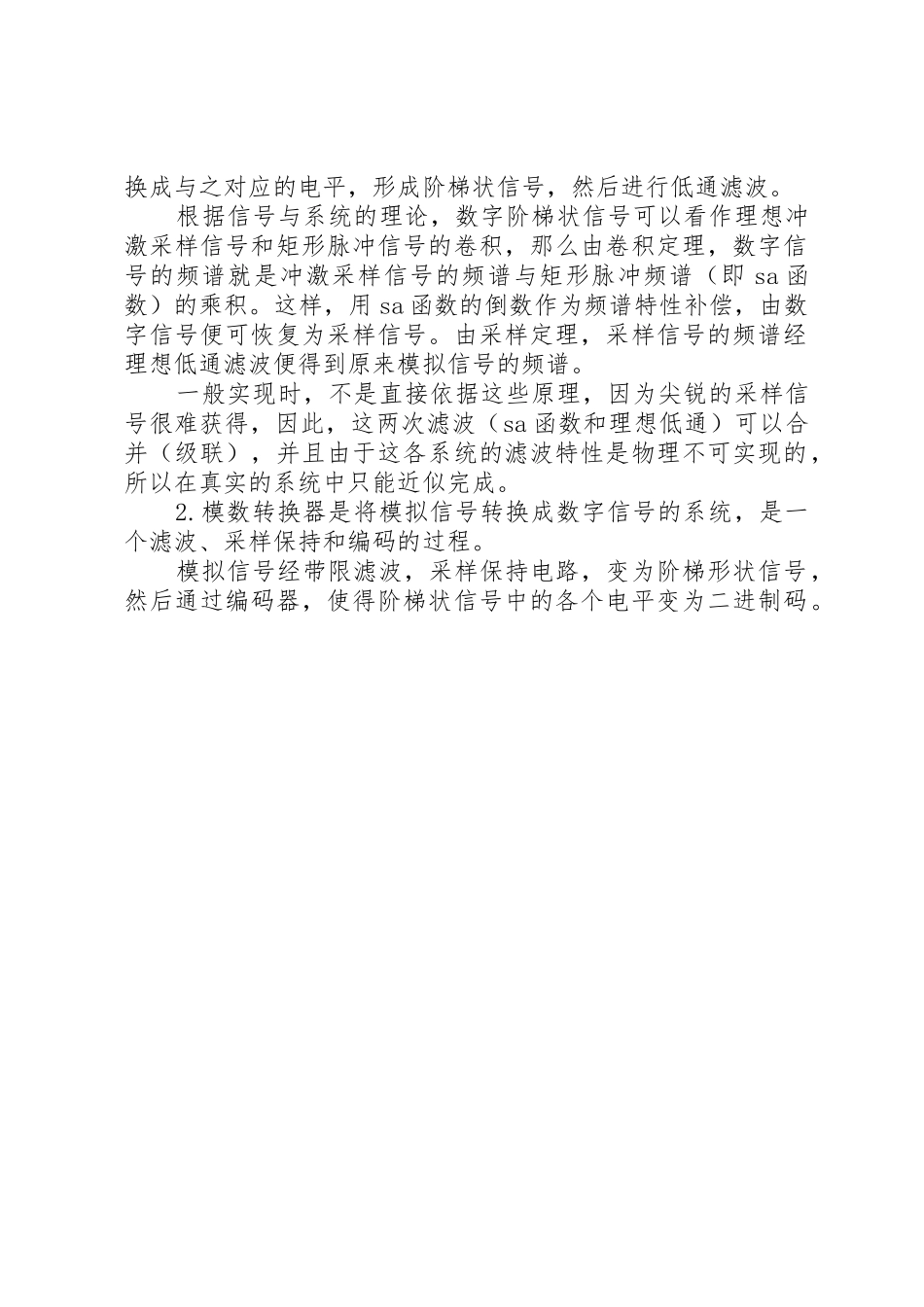 换成与之对应的电平，形成阶梯状信号，然后进行低通滤波。

根据信号与系统的理论，数字阶梯状信号可以看作理想冲激采样信号和矩形脉冲信号的卷积，那么由卷积定理，数字信号的频谱就是冲激采样信号的频谱与矩形脉冲频谱（即 sa 函数）的乘积。这样，用 sa 函数的倒数作为频谱特性补偿，由数字信号便可恢复为采样信号。由采样定理，采样信号的频谱经理想低通滤波便得到原来模拟信号的频谱。

一般实现时，不是直接依据这些原理，因为尖锐的采样信号很难获得，因此，这两次滤波（sa 函数和理想低通）可以合并（级联），并且由于这各系统的滤波特性是物理不可实现的，所以在真实的系统中只能近似完成。

2.模数转换器是将模拟信号转换成数字信号的系统，是一个滤波、采样保持和编码的过程。

模拟信号经带限滤波，采样保持电路，变为阶梯形状信号，然后通过编码器，使得阶梯状信号中的各个电平变为二进制码。